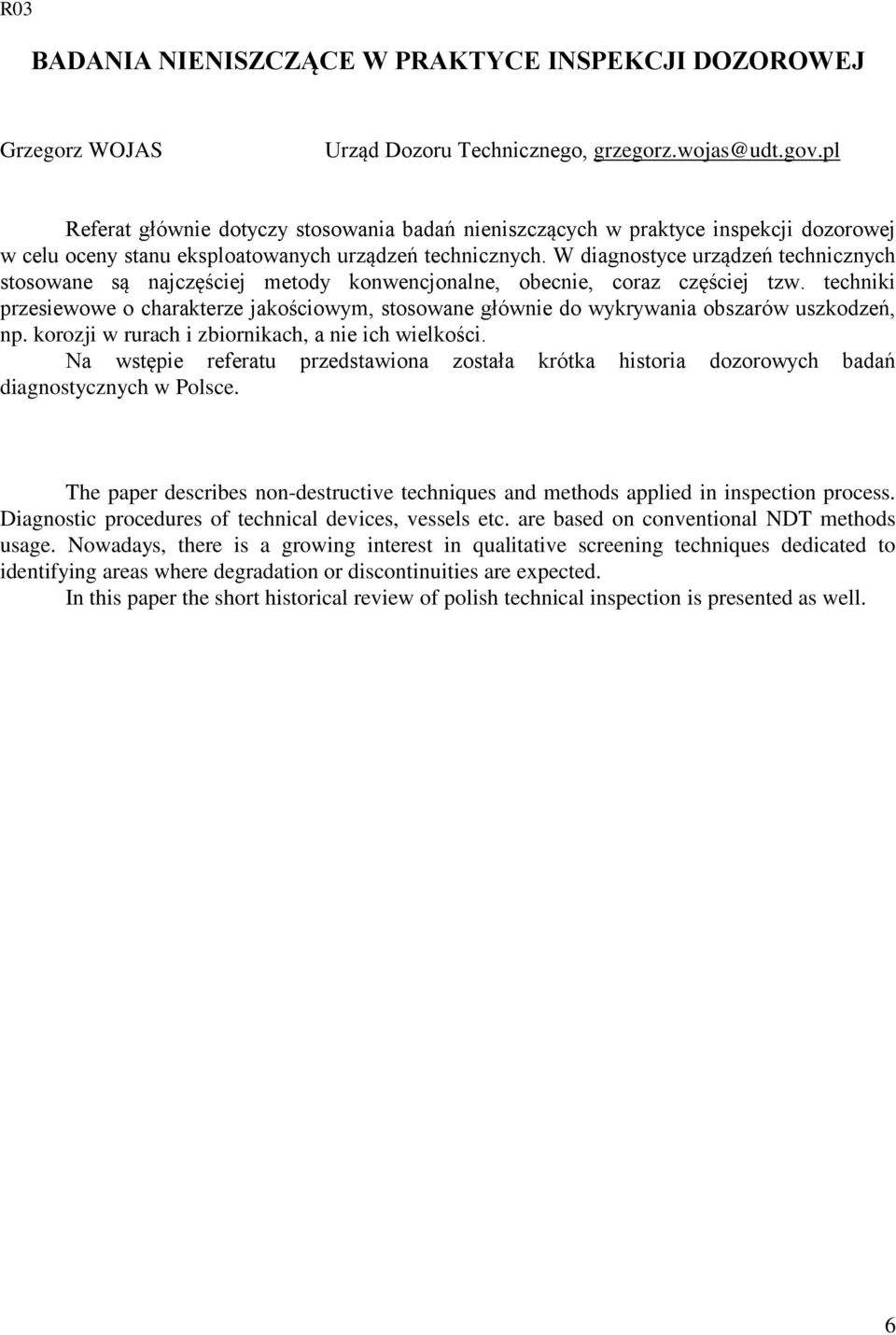 R03

BADANIA NIENISZCZĄCE W PRAKTYCE INSPEKCJI DOZOROWEJ

Grzegorz WOJAS Urząd Dozoru Technicznego, grzegorz.wojas@udt.gov.pl

Referat głównie dotyczy stosowania badań nieniszczących w praktyce inspekcji dozorowej w celu oceny stanu eksploatowanych urządzeń technicznych. W diagnostyce urządzeń technicznych stosowane są najczęściej metody konwencjonalne, obecnie, coraz częściej tzw. techniki przesiewowe o charakterze jakościowym, stosowane głównie do wykrywania obszarów uszkodzeń, np. korozji w rurach i zbiornikach, a nie ich wielkości.

Na wstępie referatu przedstawiona została krótka historia dozorowych badań diagnostycznych w Polsce.

The paper describes non-destructive techniques and methods applied in inspection process. Diagnostic procedures of technical devices, vessels etc. are based on conventional NDT methods usage. Nowadays, there is a growing interest in qualitative screening techniques dedicated to identifying areas where degradation or discontinuities are expected.

In this paper the short historical review of polish technical inspection is presented as well.

6